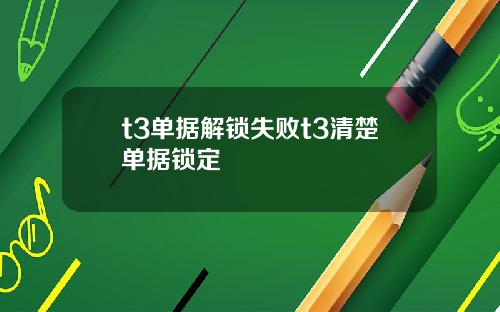 t3单据解锁失败t3清楚单据锁定